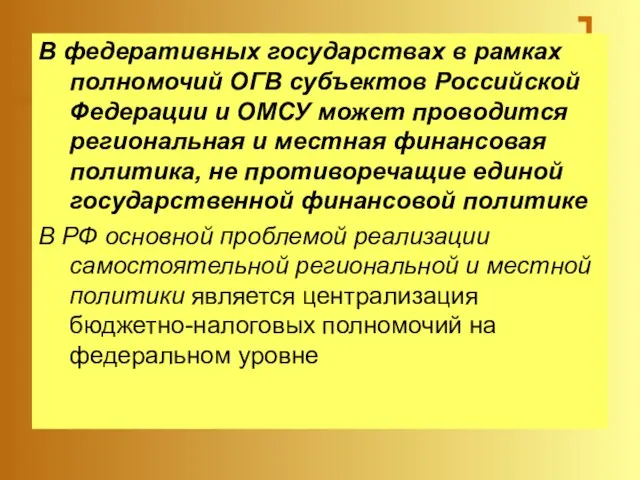 В федеративных государствах в рамках полномочий ОГВ субъектов Российской Федерации и ОМСУ может проводится региональная и местная финансовая политика, не противоречащие единой государственной финансовой политике

В РФ основной проблемой реализации самостоятельной региональной и местной политики является централизация бюджетно-налоговых полномочий на федеральном уровне